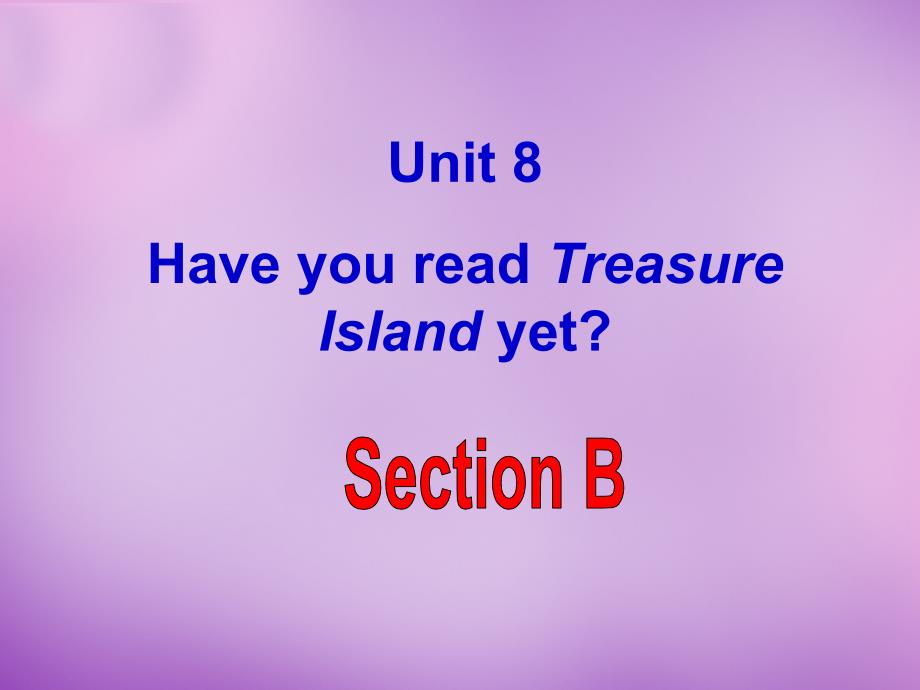 Unit 8

Have you read Treasure Island yet?

Section B